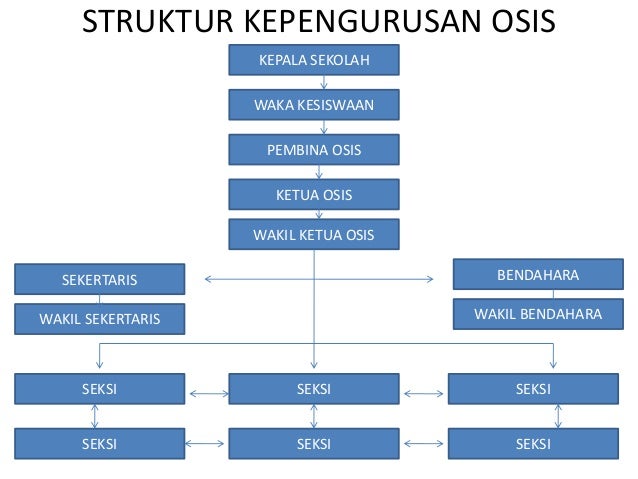 STRUKTUR KEPENGURUSAN OSIS

KEPALA SEKOLAH

WAKA KESISWAAN

PEMBINA OSIS

KETUA OSIS

WAKIL KETUA OSIS

SEKERTARIS

WAKIL SEKERTARIS

BENDAHARA

WAKIL BENDAHARA

SEKSI

SEKSI

SEKSI

SEKSI

SEKSI

SEKSI